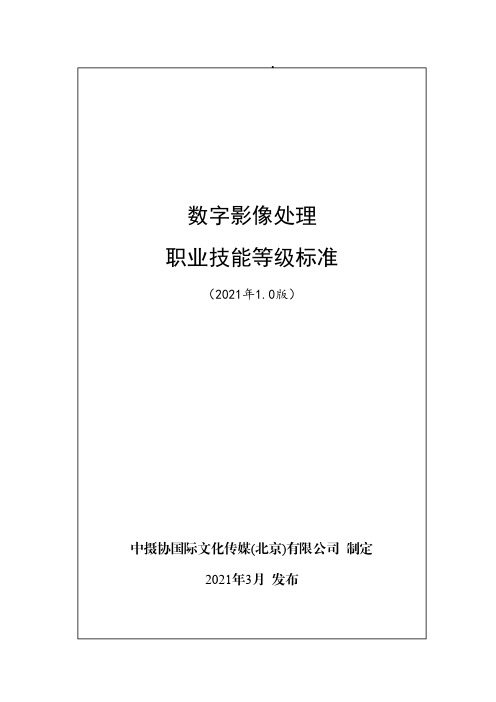 数字影像处理

职业技能等级标准

（2021年1.0版）

中摄协国际文化传媒(北京)有限公司 制定

2021年3月 发布